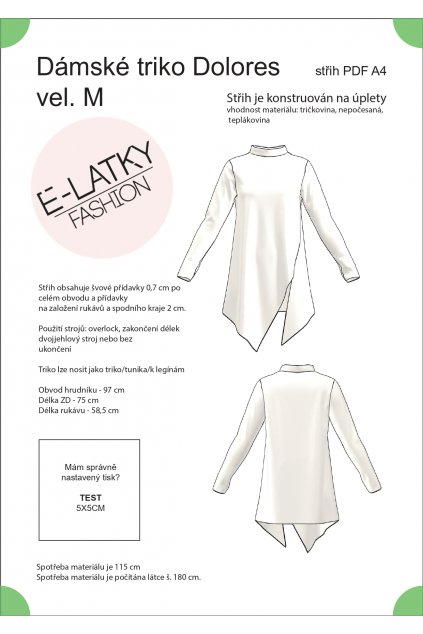 Dámské triko Dolores
vel. M

střih PDF A4

Střih je konstruován na úplety
vhodnost materiálu: tričkovina, nepočesaná, teplákovina

E-LATKY
FASHION

Střih obsahuje švové přídavky 0,7 cm po celém obvodu a přídavky na založení rukávů a spodního kraje 2 cm.

Použití strojů: overlock, zakončení délek dvojjehlový stroj nebo bez ukončení

Triko lze nosit jako triko/tunika/k legínám

Obvod hrudníku - 97 cm
Délka ZD - 75 cm
Délka rukávu - 58,5 cm

Mám správně nastavený tisk?

TEST
5X5CM

Spotřeba materiálu je 115 cm
Spotřeba materiálu je počítána látce š. 180 cm.